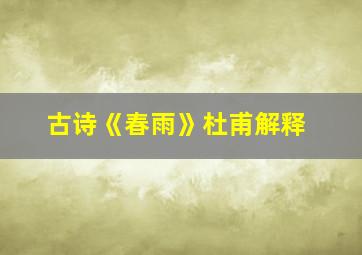 古诗《春雨》杜甫解释